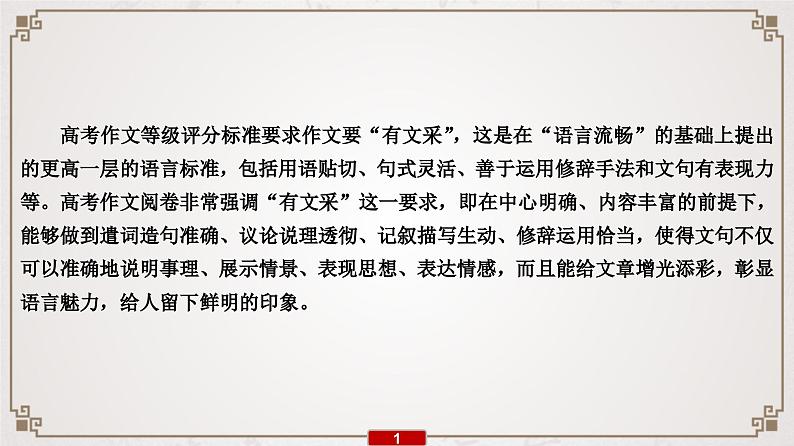 高考作文等级评分标准要求作文要“有文采”，这是在“语言流畅”的基础上提出的更高一层的语言标准，包括用语贴切、句式灵活、善于运用修辞手法和文句有表现力等。高考作文阅卷非常强调“有文采”这一要求，即在中心明确、内容丰富的前提下，能够做到遣词造句准确、议论说理透彻、记叙描写生动、修辞运用恰当，使得文句不仅可以准确地说明事理、展示情景、表现思想、表达情感，而且能给文章增光添彩，彰显语言魅力，给人留下鲜明的印象。

1